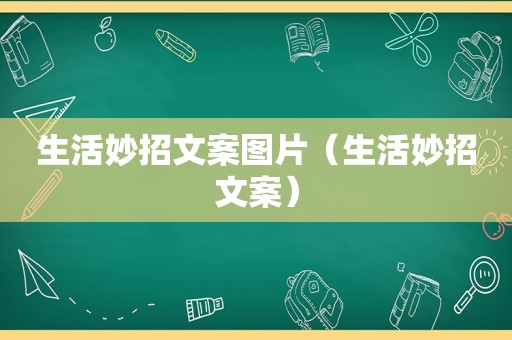 生活妙招文案图片（生活妙招文案）